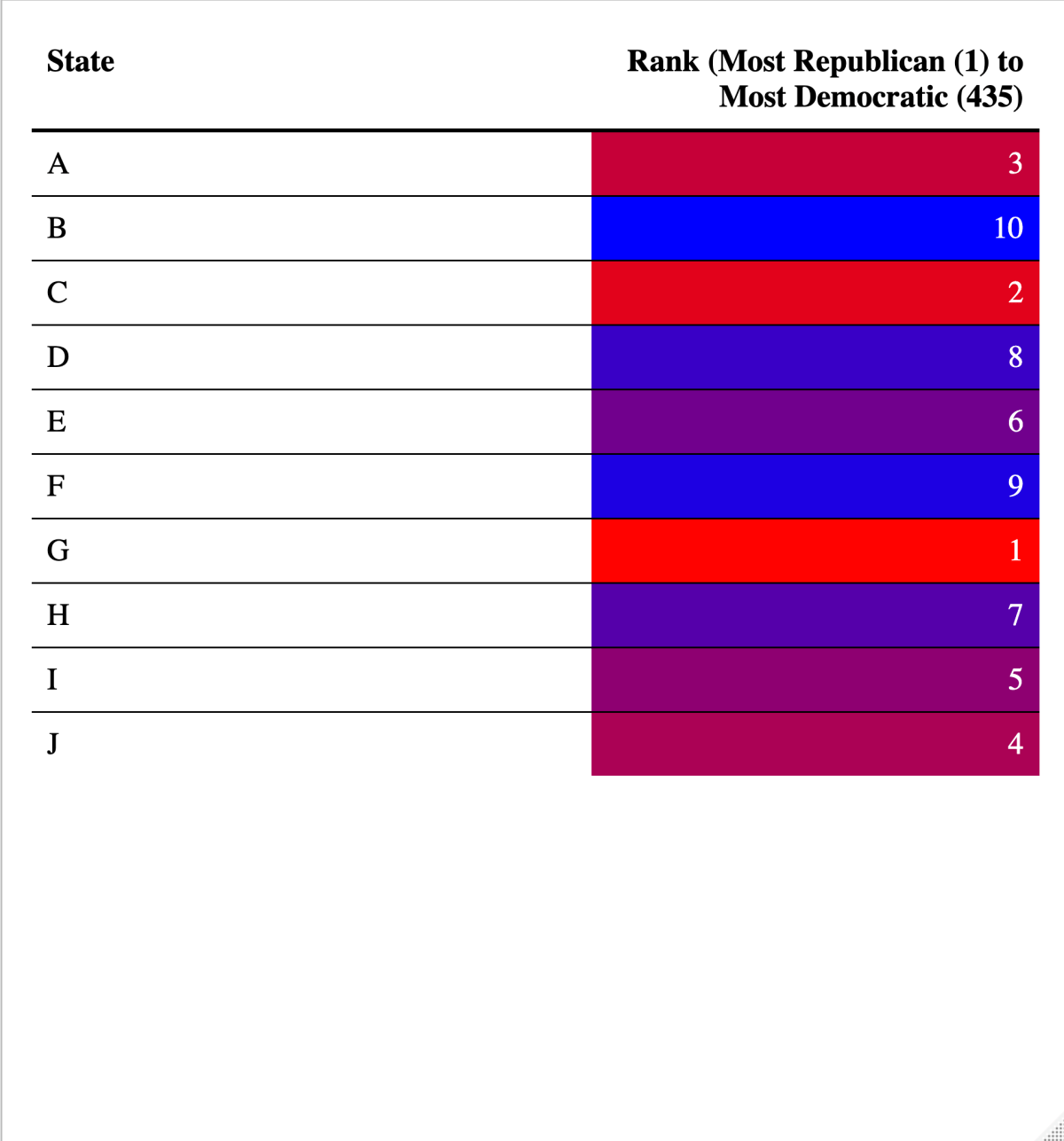 | State | Rank (Most Republican (1) to Most Democratic (435) |
|---|---|
| A | 3 |
| B | 10 |
| C | 2 |
| D | 8 |
| E | 6 |
| F | 9 |
| G | 1 |
| H | 7 |
| I | 5 |
| J | 4 |